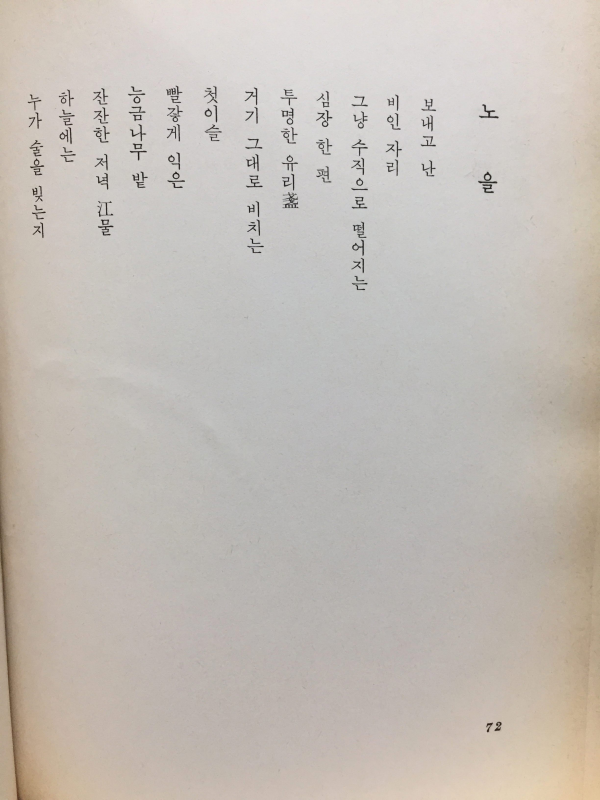 노 을

보내고 난
비인 자리
그냥 수직으로 떨어지는
심장 한 편
투명한 유리盞
거기 그대로 비치는
첫이슬

빨갛게 익은
능금나무 밭
잔잔한 저녁 江물
하늘에는
누가 술을 빚는지

72